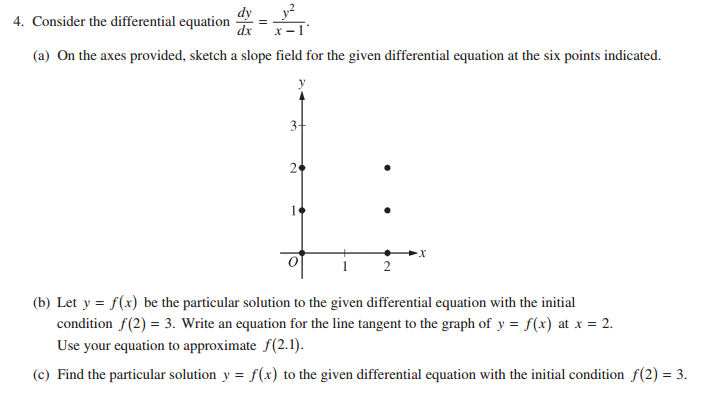 4. Consider the differential equation $\frac{dy}{dx} = \frac{y^2}{x-1}$.

(a) On the axes provided, sketch a slope field for the given differential equation at the six points indicated.

y
3
2
1
O
1
2
x

(b) Let $y = f(x)$ be the particular solution to the given differential equation with the initial condition $f(2) = 3$. Write an equation for the line tangent to the graph of $y = f(x)$ at $x = 2$. Use your equation to approximate $f(2.1)$.

(c) Find the particular solution $y = f(x)$ to the given differential equation with the initial condition $f(2) = 3$.